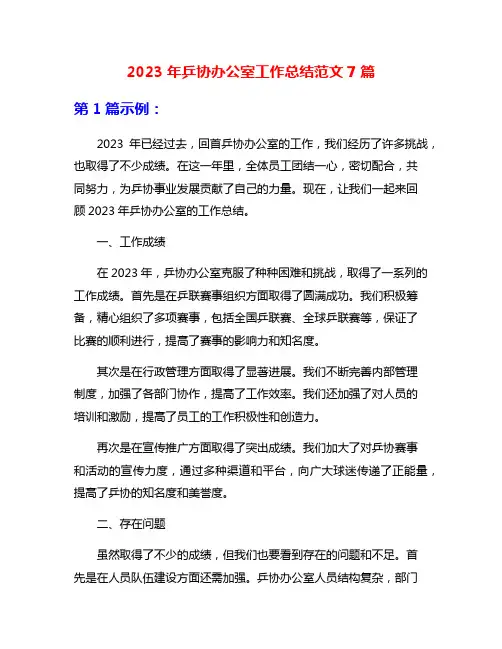 2023 年乒协办公室工作总结范文 7 篇

第 1 篇示例：

2023 年已经过去，回首乒协办公室的工作，我们经历了许多挑战，也取得了不少成绩。在这一年里，全体员工团结一心，密切配合，共同努力，为乒协事业发展贡献了自己的力量。现在，让我们一起来回顾 2023 年乒协办公室的工作总结。

一、工作成绩

在 2023 年，乒协办公室克服了种种困难和挑战，取得了一系列的工作成绩。首先是在乒联赛事组织方面取得了圆满成功。我们积极筹备，精心组织了多项赛事，包括全国乒联赛、全球乒联赛等，保证了比赛的顺利进行，提高了赛事的影响力和知名度。

其次是在行政管理方面取得了显著进展。我们不断完善内部管理制度，加强了各部门协作，提高了工作效率。我们还加强了对人员的培训和激励，提高了员工的工作积极性和创造力。

再次是在宣传推广方面取得了突出成绩。我们加大了对乒协赛事和活动的宣传力度，通过多种渠道和平台，向广大球迷传递了正能量，提高了乒协的知名度和美誉度。

二、存在问题

虽然取得了不少的成绩，但我们也要看到存在的问题和不足。首先是在人员队伍建设方面还需加强。乒协办公室人员结构复杂，部门